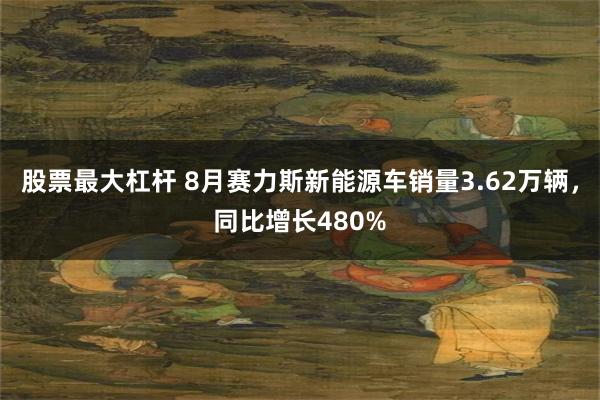 股票最大杠杆 8月赛力斯新能源车销量3.62万辆，同比增长480%